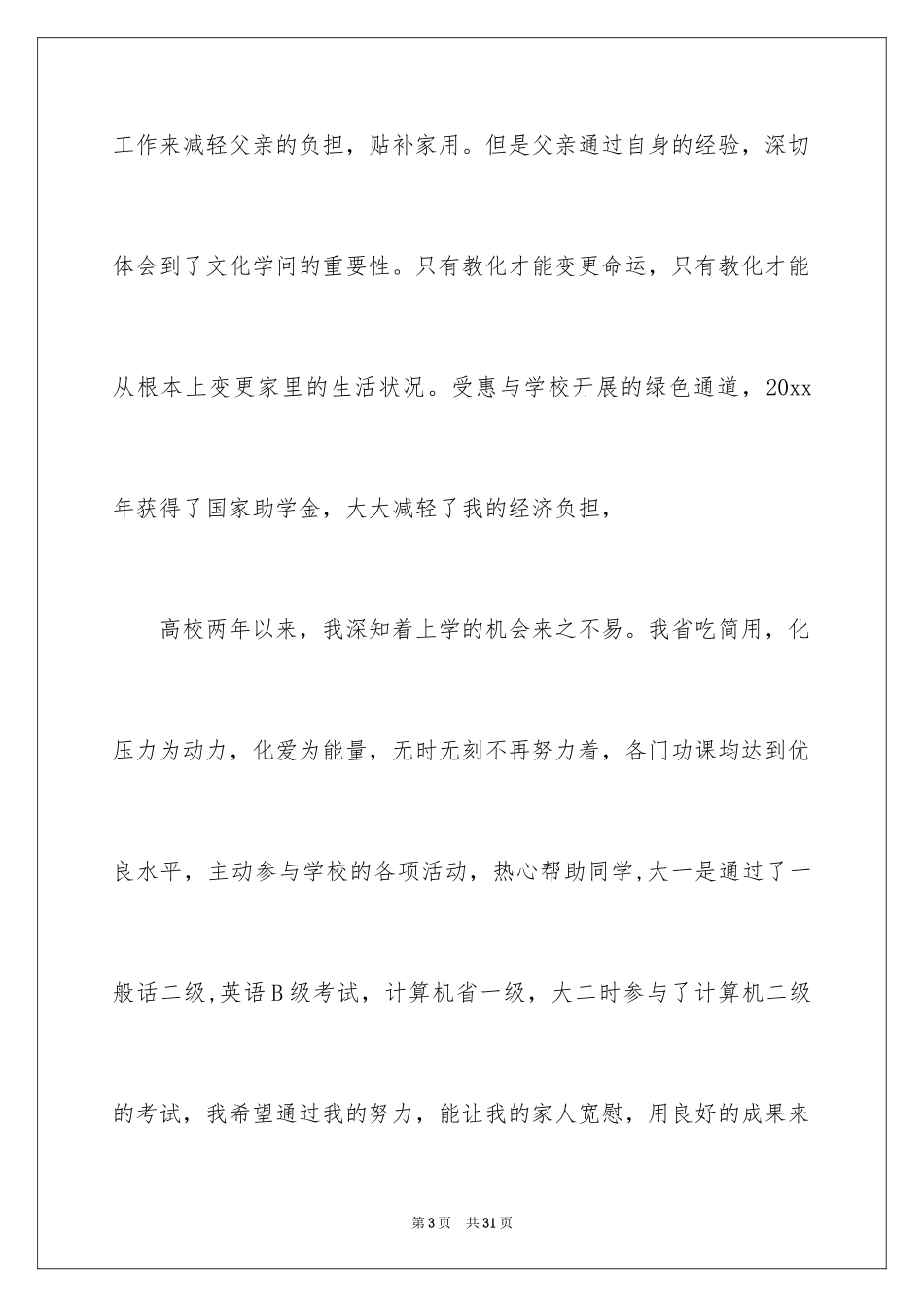 工作来减轻父亲的负担，贴补家用。但是父亲通过自身的经验，深切体会到了文化学问的重要性。只有教化才能变更命运，只有教化才能从根本上变更家里的生活状况。受惠与学校开展的绿色通道，20xx年获得了国家助学金，大大减轻了我的经济负担，

高校两年以来，我深知着上学的机会来之不易。我省吃简用，化压力为动力，化爱为能量，无时无刻不再努力着，各门功课均达到优良水平，主动参与学校的各项活动，热心帮助同学,大一是通过了一般话二级,英语B级考试，计算机省一级，大二时参与了计算机二级的考试，我希望通过我的努力，能让我的家人宽慰，用良好的成果来

第3页　共31页